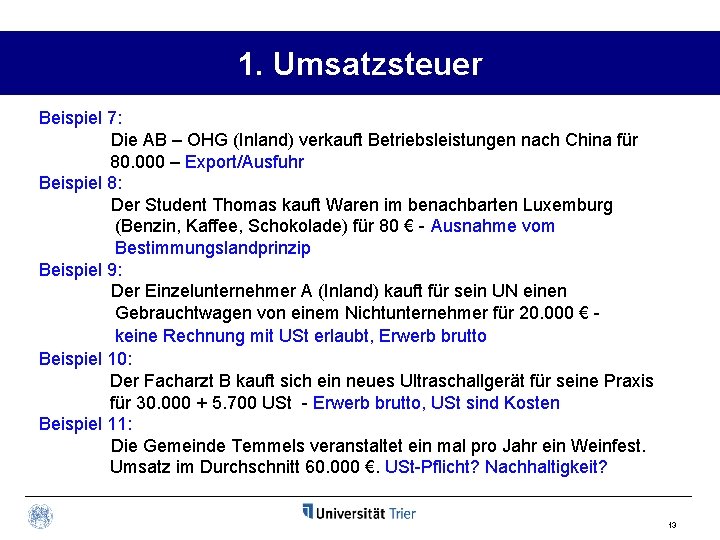 1. Umsatzsteuer

Beispiel 7:
Die AB – OHG (Inland) verkauft Betriebsleistungen nach China für 80.000 – Export/Ausfuhr

Beispiel 8:
Der Student Thomas kauft Waren im benachbarten Luxemburg (Benzin, Kaffee, Schokolade) für 80 € - Ausnahme vom Bestimmungslandprinzip

Beispiel 9:
Der Einzelunternehmer A (Inland) kauft für sein UN einen Gebrauchtwagen von einem Nichtunternehmer für 20.000 € - keine Rechnung mit USt erlaubt, Erwerb brutto

Beispiel 10:
Der Facharzt B kauft sich ein neues Ultraschallgerät für seine Praxis für 30.000 + 5.700 USt - Erwerb brutto, USt sind Kosten

Beispiel 11:
Die Gemeinde Temmels veranstaltet ein mal pro Jahr ein Weinfest. Umsatz im Durchschnitt 60.000 €. USt-Pflicht? Nachhaltigkeit?

Universität Trier

13